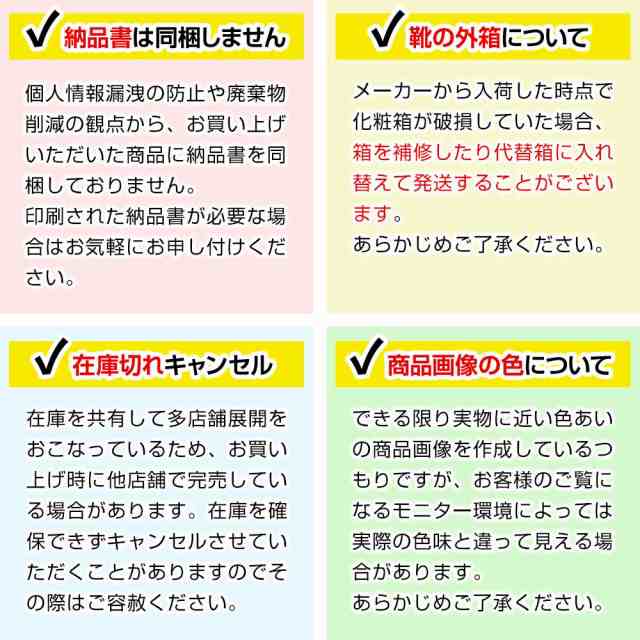 ✓ 納品書は同梱しません

個人情報漏洩の防止や廃棄物削減の観点から、お買い上げいただいた商品に納品書を同梱しておりません。
印刷された納品書が必要な場合はお気軽にお申し付けください。

✓ 靴の外箱について

メーカーから入荷した時点で化粧箱が破損していた場合、箱を補修したり代替箱に入れ替えて発送することがございます。
あらかじめご了承ください。

✓ 在庫切れキャンセル

在庫を共有して多店舗展開をおこなっているため、お買い上げ時に他店舗で完売している場合があります。在庫を確保できずキャンセルさせていただくことがありますのでその際はご容赦ください。

✓ 商品画像の色について

できる限り実物に近い色あいの商品画像を作成しているつもりですが、お客様のご覧になるモニター環境によっては実際の色味と違って見える場合があります。
あらかじめご了承ください。